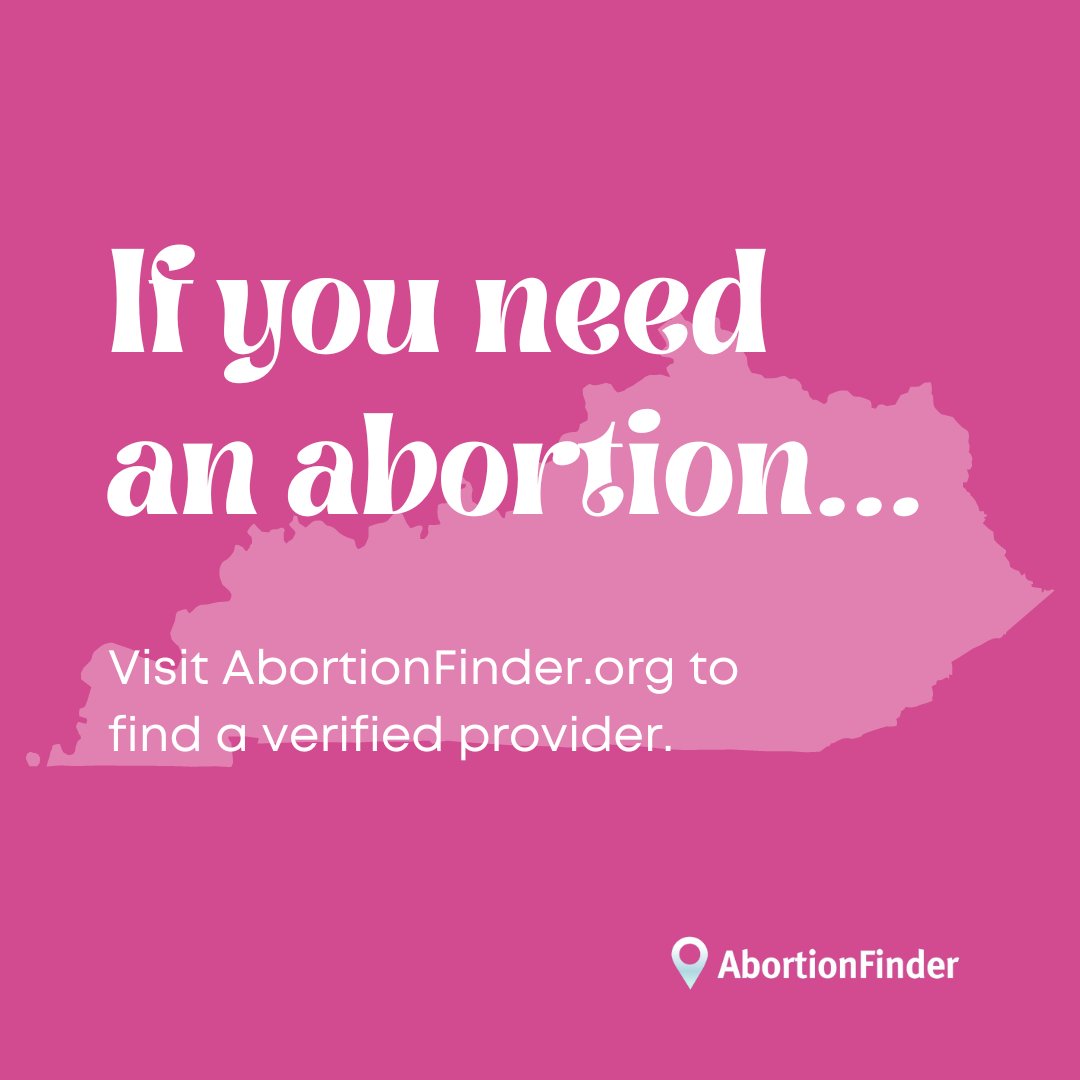 If you need an abortion...

Visit AbortionFinder.org to find a verified provider.

AbortionFinder